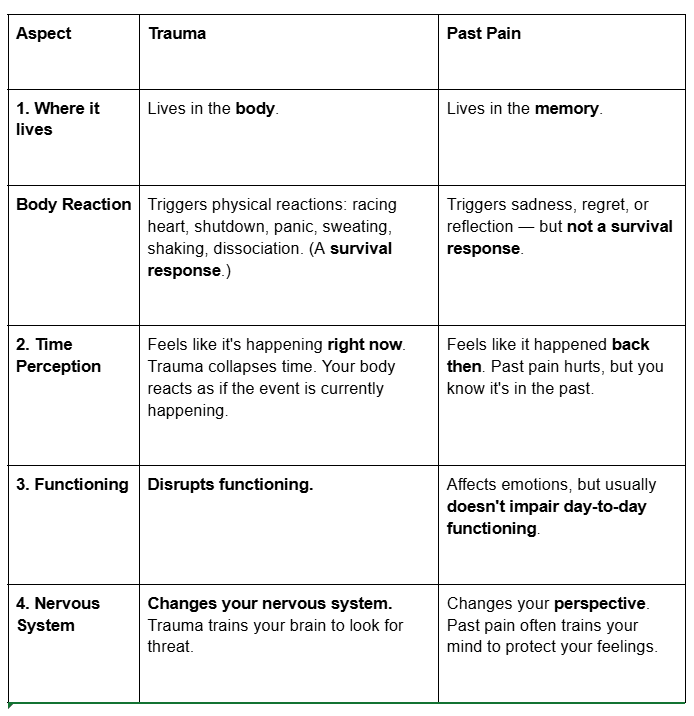 | Aspect | Trauma | Past Pain |
|---|---|---|
| 1. Where it lives | Lives in the body. | Lives in the memory. |
| Body Reaction | Triggers physical reactions: racing heart, shutdown, panic, sweating, shaking, dissociation. (A survival response.) | Triggers sadness, regret, or reflection — but not a survival response. |
| 2. Time Perception | Feels like it's happening right now. Trauma collapses time. Your body reacts as if the event is currently happening. | Feels like it happened back then. Past pain hurts, but you know it's in the past. |
| 3. Functioning | Disrupts functioning. | Affects emotions, but usually doesn't impair day-to-day functioning. |
| 4. Nervous System | Changes your nervous system. Trauma trains your brain to look for threat. | Changes your perspective. Past pain often trains your mind to protect your feelings. |